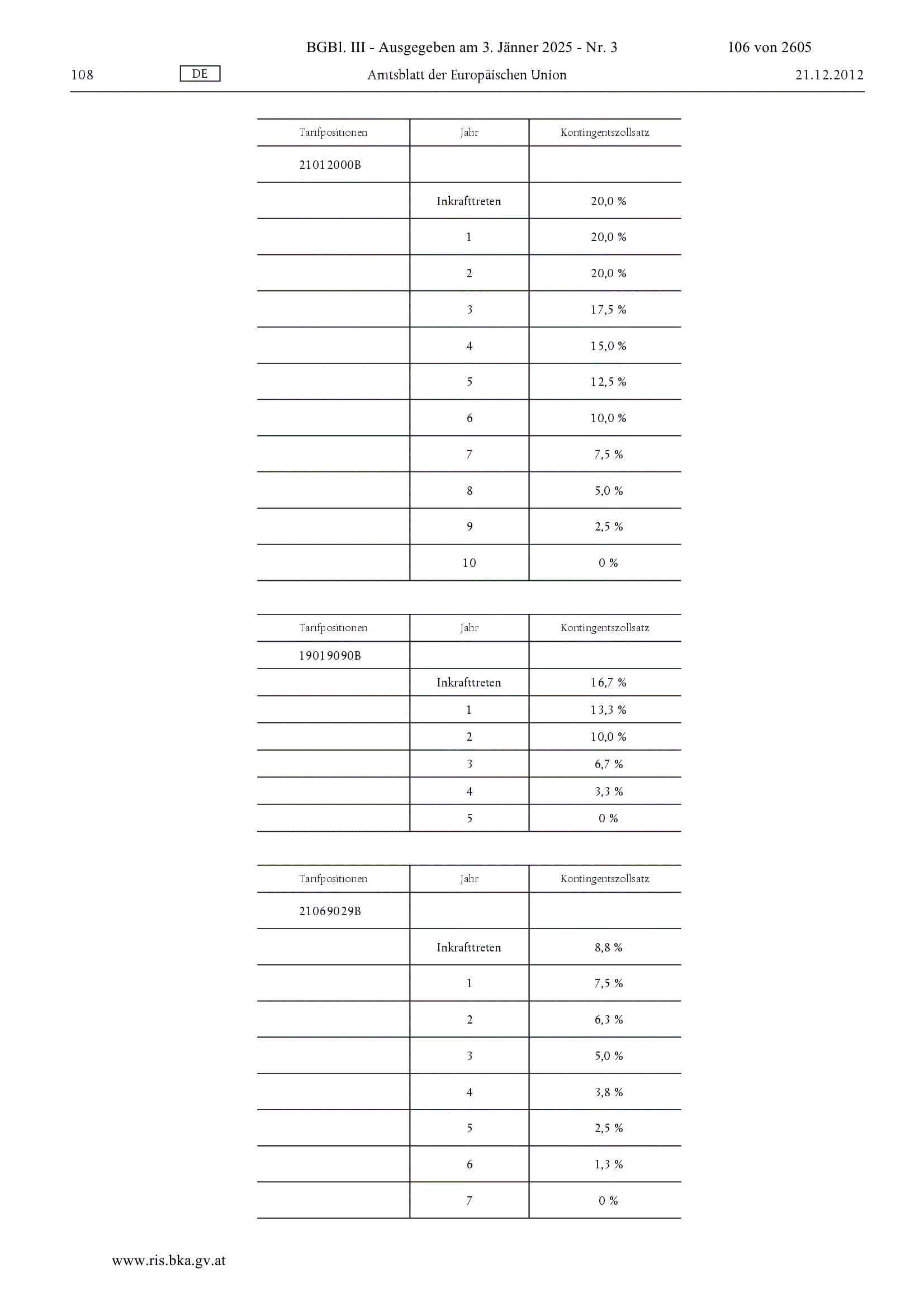 BGBl. III - Ausgegeben am 3. Jänner 2025 - Nr. 3 106 von 2605

108 DE Amtsblatt der Europäischen Union 21.12.2012

| Tarifpositionen | Jahr | Kontingentszollsatz |
|---|---|---|
| 21012000B | | |
| | Inkrafttreten | 20,0 % |
| | 1 | 20,0 % |
| | 2 | 20,0 % |
| | 3 | 17,5 % |
| | 4 | 15,0 % |
| | 5 | 12,5 % |
| | 6 | 10,0 % |
| | 7 | 7,5 % |
| | 8 | 5,0 % |
| | 9 | 2,5 % |
| | 10 | 0 % |

| Tarifpositionen | Jahr | Kontingentszollsatz |
|---|---|---|
| 19019090B | | |
| | Inkrafttreten | 16,7 % |
| | 1 | 13,3 % |
| | 2 | 10,0 % |
| | 3 | 6,7 % |
| | 4 | 3,3 % |
| | 5 | 0 % |

| Tarifpositionen | Jahr | Kontingentszollsatz |
|---|---|---|
| 21069029B | | |
| | Inkrafttreten | 8,8 % |
| | 1 | 7,5 % |
| | 2 | 6,3 % |
| | 3 | 5,0 % |
| | 4 | 3,8 % |
| | 5 | 2,5 % |
| | 6 | 1,3 % |
| | 7 | 0 % |

www.ris.bka.gv.at